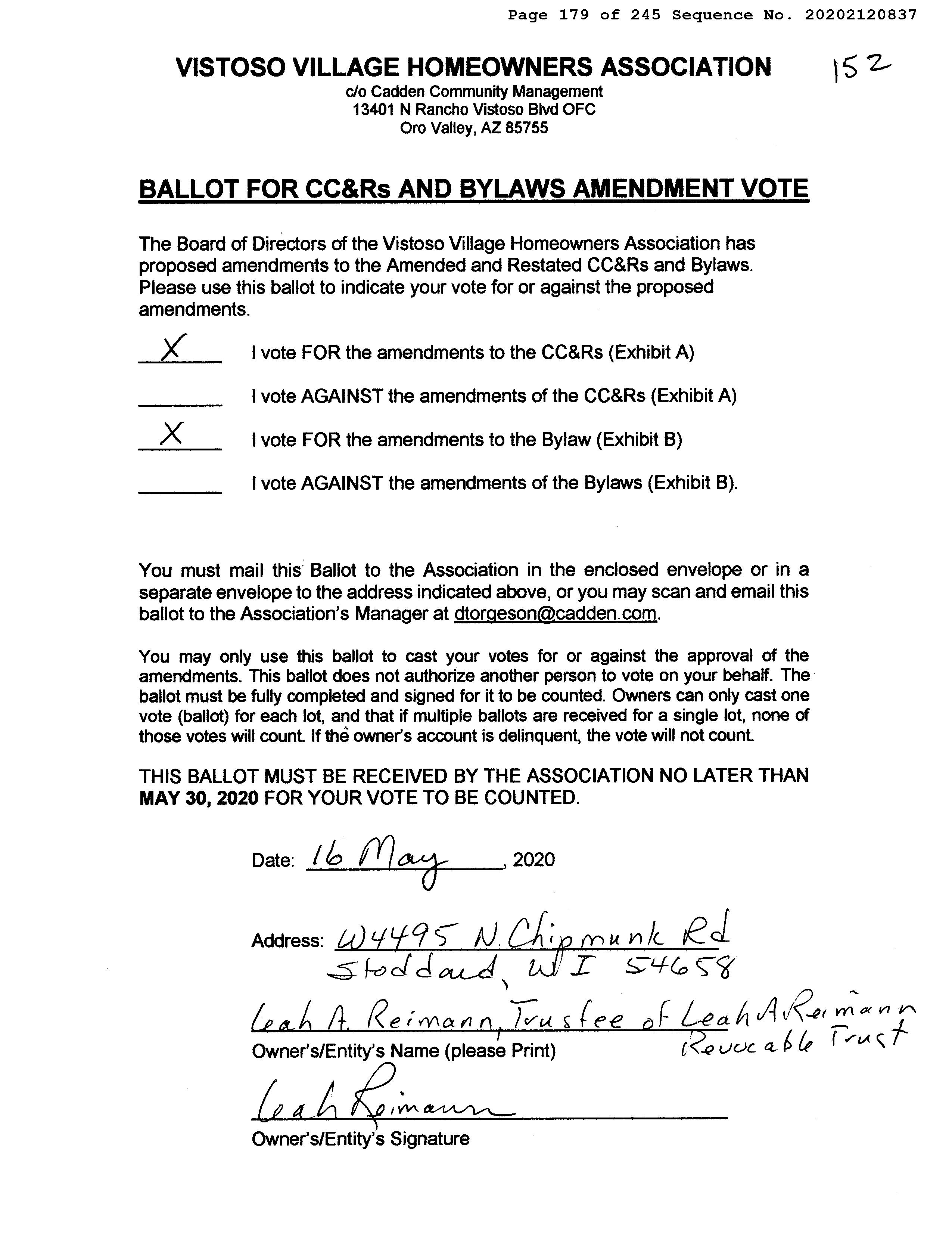 Page 179 of 245 Sequence No. 20202120837

VISTOSO VILLAGE HOMEOWNERS ASSOCIATION

152

c/o Cadden Community Management
13401 N Rancho Vistoso Blvd OFC
Oro Valley, AZ 85755

BALLOT FOR CC&Rs AND BYLAWS AMENDMENT VOTE

The Board of Directors of the Vistoso Village Homeowners Association has proposed amendments to the Amended and Restated CC&Rs and Bylaws. Please use this ballot to indicate your vote for or against the proposed amendments.

X I vote FOR the amendments to the CC&Rs (Exhibit A)

I vote AGAINST the amendments of the CC&Rs (Exhibit A)

X I vote FOR the amendments to the Bylaw (Exhibit B)

I vote AGAINST the amendments of the Bylaws (Exhibit B).

You must mail this Ballot to the Association in the enclosed envelope or in a separate envelope to the address indicated above, or you may scan and email this ballot to the Association's Manager at dtorgeson@cadden.com.

You may only use this ballot to cast your votes for or against the approval of the amendments. This ballot does not authorize another person to vote on your behalf. The ballot must be fully completed and signed for it to be counted. Owners can only cast one vote (ballot) for each lot, and that if multiple ballots are received for a single lot, none of those votes will count. If the owner's account is delinquent, the vote will not count.

THIS BALLOT MUST BE RECEIVED BY THE ASSOCIATION NO LATER THAN MAY 30, 2020 FOR YOUR VOTE TO BE COUNTED.

Date: 16 May, 2020

Address: W4495 N. Chipmunk Rd
Stoddard, WI 54658

Leah A. Reimann, Trustee of Leah A Reimann Revocable Trust
Owner's/Entity's Name (please Print)

Leah Reimann
Owner's/Entity's Signature